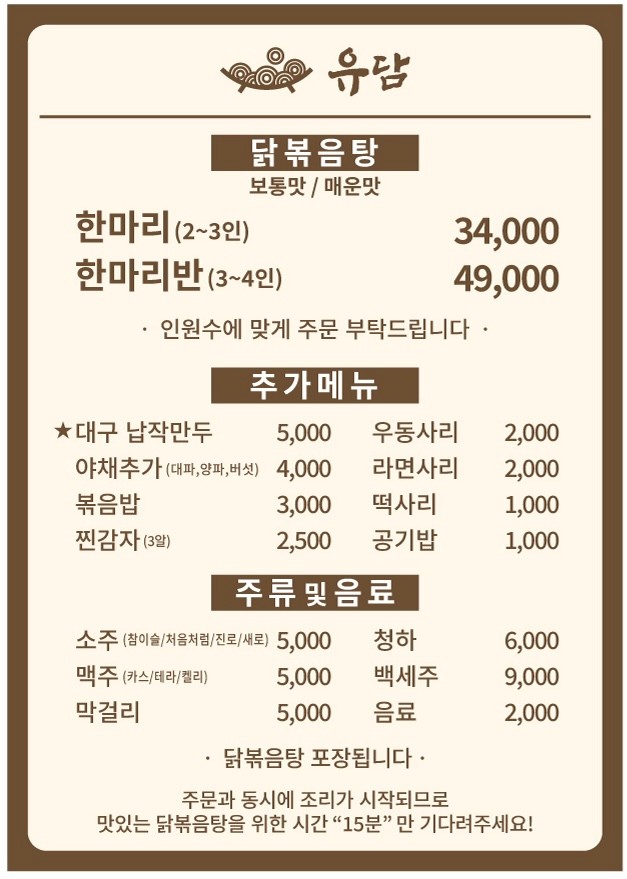 유담

닭볶음탕
보통맛 / 매운맛

한마리 (2~3인) 34,000
한마리반 (3~4인) 49,000

· 인원수에 맞게 주문 부탁드립니다 ·

추가메뉴

★대구 납작만두 5,000
야채추가 (대파,양파,버섯) 4,000
볶음밥 3,000
찐감자 (3알) 2,500
우동사리 2,000
라면사리 2,000
떡사리 1,000
공기밥 1,000

주류 및 음료

소주 (참이슬/처음처럼/진로/새로) 5,000
맥주 (카스/테라/켈리) 5,000
막걸리 5,000
청하 6,000
백세주 9,000
음료 2,000

· 닭볶음탕 포장됩니다 ·

주문과 동시에 조리가 시작되므로
맛있는 닭볶음탕을 위한 시간 "15분" 만 기다려주세요!